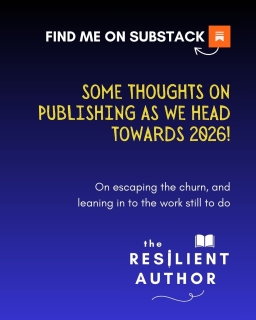 FIND ME ON SUBSTACK

SOME THOUGHTS ON PUBLISHING AS WE HEAD TOWARDS 2026!

On escaping the churn, and leaning in to the work still to do

the RESILIENT AUTHOR